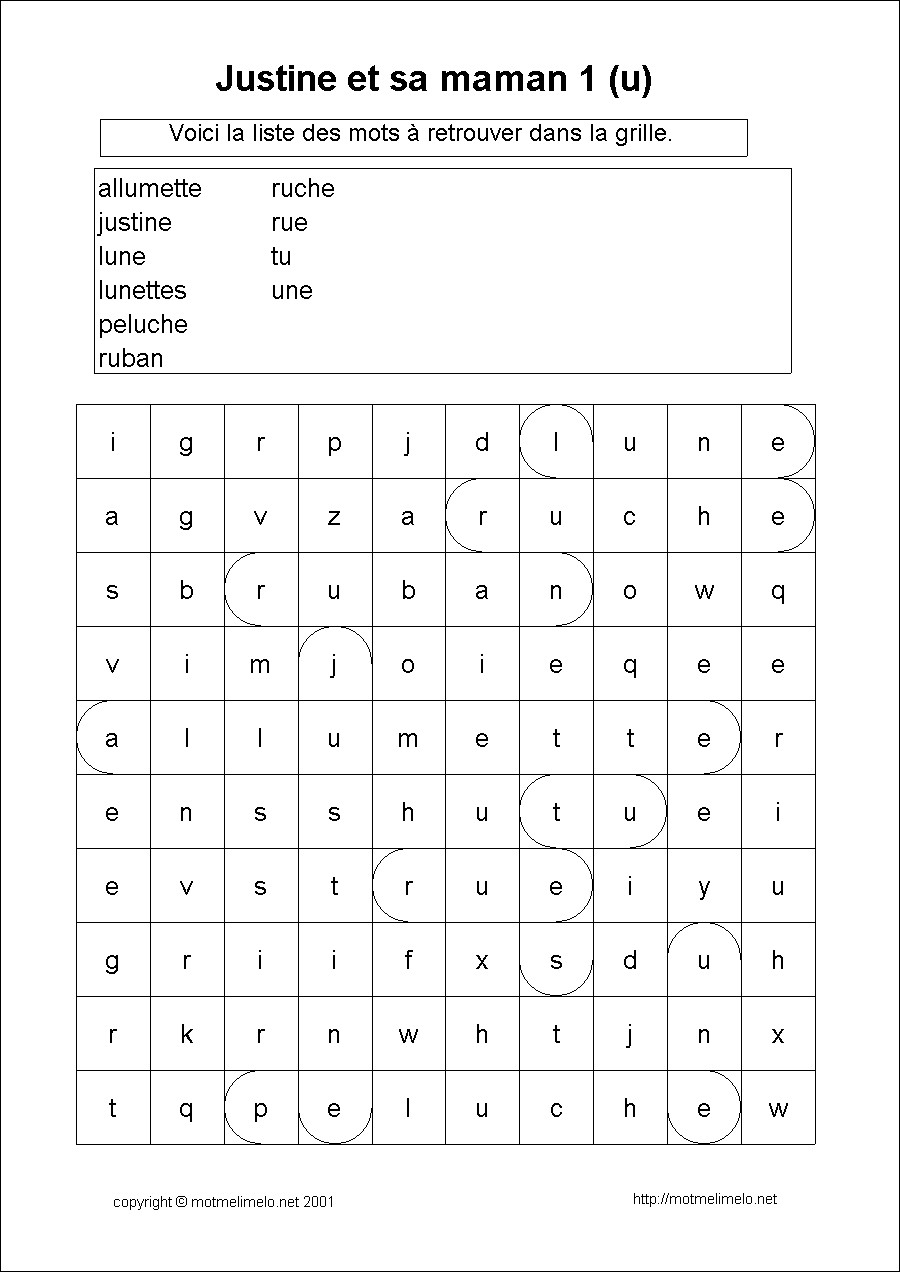 Justine et sa maman 1 (u)

Voici la liste des mots à retrouver dans la grille.

allumette
justine
lune
lunettes
peluche
ruban

ruche
rue
tu
une

| i | g | r | p | j | d | l | u | n | e |
|---|---|---|---|---|---|---|---|---|---|
| a | g | v | z | a | r | u | c | h | e |
| s | b | r | u | b | a | n | o | w | q |
| v | i | m | j | o | i | e | q | e | e |
| a | l | l | u | m | e | t | t | e | r |
| e | n | s | s | h | u | t | u | e | i |
| e | v | s | t | r | u | e | i | y | u |
| g | r | i | i | f | x | s | d | u | h |
| r | k | r | n | w | h | t | j | n | x |
| t | q | p | e | l | u | c | h | e | w |

copyright © motmelimelo.net 2001

http://motmelimelo.net